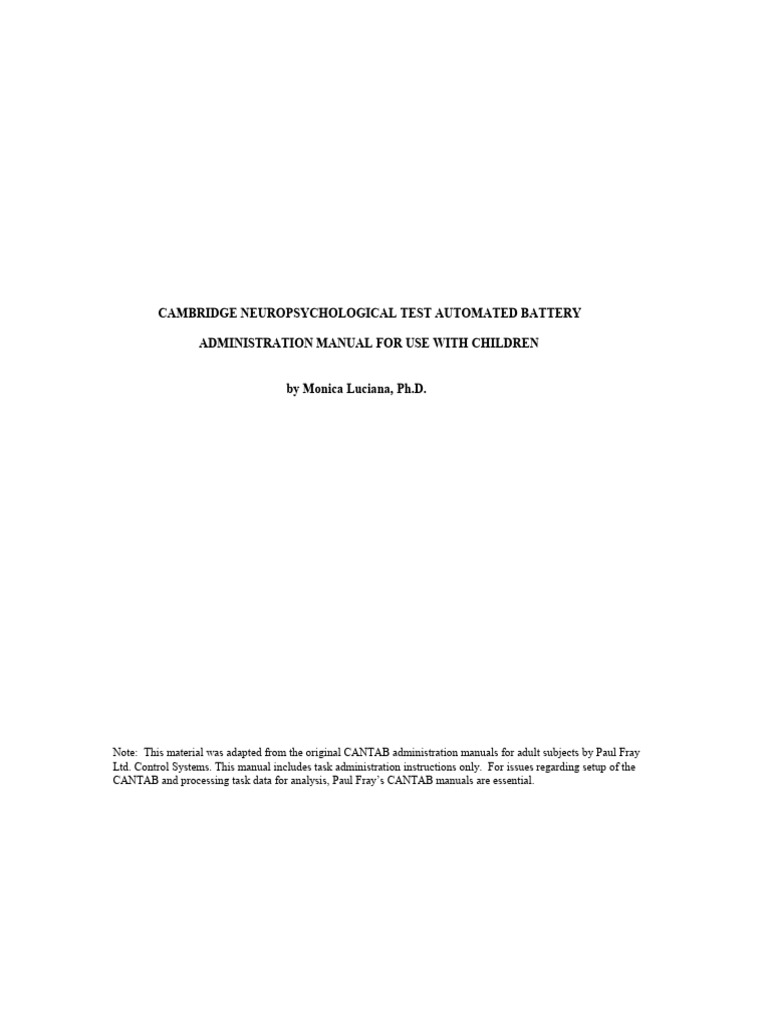 CAMBRIDGE NEUROPSYCHOLOGICAL TEST AUTOMATED BATTERY

ADMINISTRATION MANUAL FOR USE WITH CHILDREN

by Monica Luciana, Ph.D.

Note: This material was adapted from the original CANTAB administration manuals for adult subjects by Paul Fray Ltd. Control Systems. This manual includes task administration instructions only. For issues regarding setup of the CANTAB and processing task data for analysis, Paul Fray's CANTAB manuals are essential.